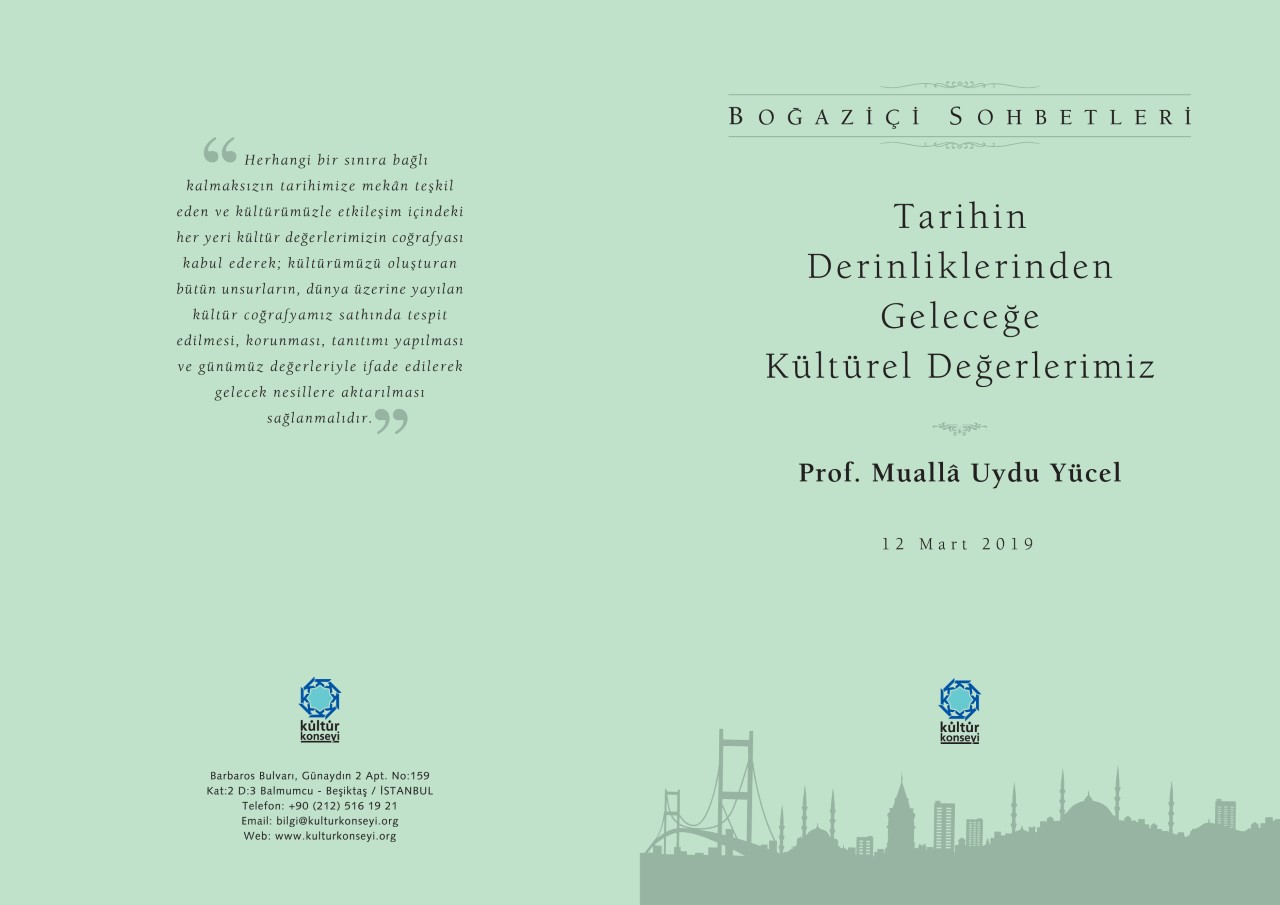 “Herhangi bir sınıra bağlı kalmaksızın tarihimize mekân teşkil eden ve kültürümüzle etkileşim içindeki her yeri kültür değerlerimizin coğrafyası kabul ederek; kültürümüzü oluşturan bütün unsurların, dünya üzerine yayılan kültür coğrafyamız sathında tespit edilmesi, korunması, tanıtımı yapılması ve günümüz değerleriyle ifade edilerek gelecek nesillere aktarılması sağlanmalıdır.”

kültür konseyi

Barbaros Bulvarı, Günaydın 2 Apt. No:159
Kat:2 D:3 Balmumcu - Beşiktaş / İSTANBUL
Telefon: +90 (212) 516 19 21
Email: bilgi@kulturkonseyi.org
Web: www.kulturkonseyi.org

BOĞAZİÇİ SOHBETLERİ

Tarihin Derinliklerinden Geleceğe Kültürel Değerlerimiz

Prof. Muallâ Uydu Yücel

12 Mart 2019

kültür konseyi